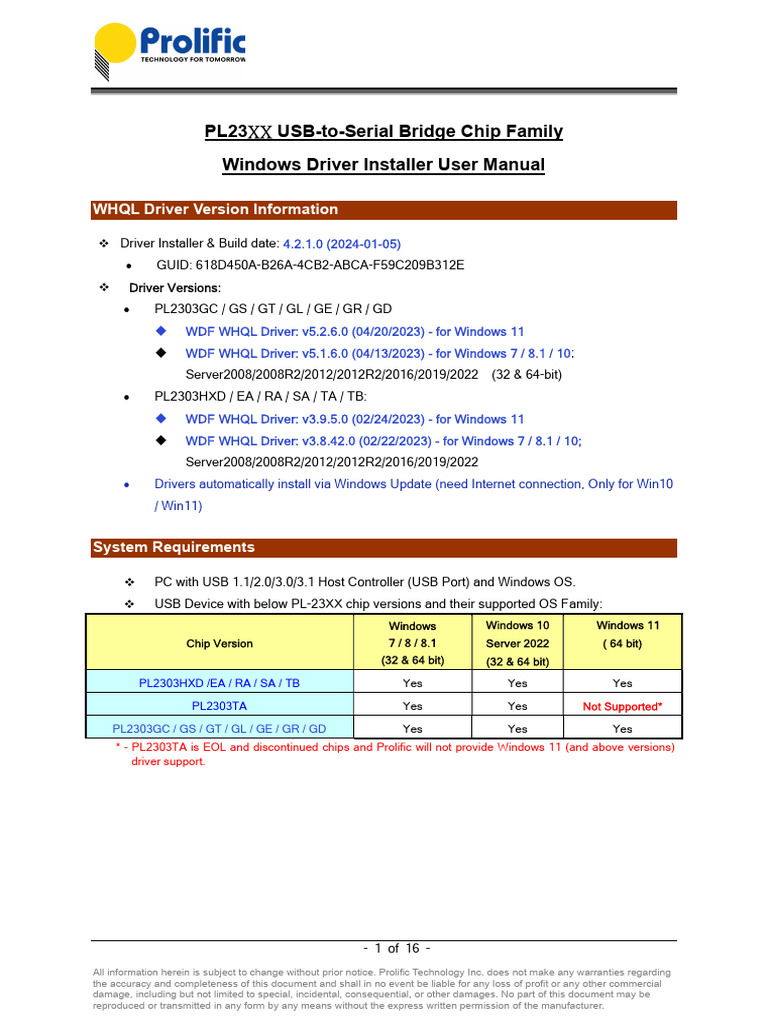 Prolific
TECHNOLOGY FOR TOMORROW

PL23XX USB-to-Serial Bridge Chip Family

Windows Driver Installer User Manual

WHQL Driver Version Information

❖ Driver Installer & Build date: 4.2.1.0 (2024-01-05)

• GUID: 618D450A-B26A-4CB2-ABCA-F59C209B312E

❖ Driver Versions:

• PL2303GC / GS / GT / GL / GE / GR / GD

◆ WDF WHQL Driver: v5.2.6.0 (04/20/2023) - for Windows 11

◆ WDF WHQL Driver: v5.1.6.0 (04/13/2023) - for Windows 7 / 8.1 / 10: Server2008/2008R2/2012/2012R2/2016/2019/2022 (32 & 64-bit)

• PL2303HXD / EA / RA / SA / TA / TB:

◆ WDF WHQL Driver: v3.9.5.0 (02/24/2023) - for Windows 11

◆ WDF WHQL Driver: v3.8.42.0 (02/22/2023) - for Windows 7 / 8.1 / 10; Server2008/2008R2/2012/2012R2/2016/2019/2022

• Drivers automatically install via Windows Update (need Internet connection. Only for Win10 / Win11)

System Requirements

❖ PC with USB 1.1/2.0/3.0/3.1 Host Controller (USB Port) and Windows OS.

❖ USB Device with below PL-23XX chip versions and their supported OS Family:

| Chip Version | Windows 7 / 8 / 8.1 (32 & 64 bit) | Windows 10 Server 2022 (32 & 64 bit) | Windows 11 ( 64 bit) |
|---|---|---|---|
| PL2303HXD /EA / RA / SA / TB | Yes | Yes | Yes |
| PL2303TA | Yes | Yes | Not Supported* |
| PL2303GC / GS / GT / GL / GE / GR / GD | Yes | Yes | Yes |

* - PL2303TA is EOL and discontinued chips and Prolific will not provide Windows 11 (and above versions) driver support.

- 1 of 16 -

All information herein is subject to change without prior notice. Prolific Technology Inc. does not make any warranties regarding the accuracy and completeness of this document and shall in no event be liable for any loss of profit or any other commercial damage, including but not limited to special, incidental, consequential, or other damages. No part of this document may be reproduced or transmitted in any form by any means without the express written permission of the manufacturer.